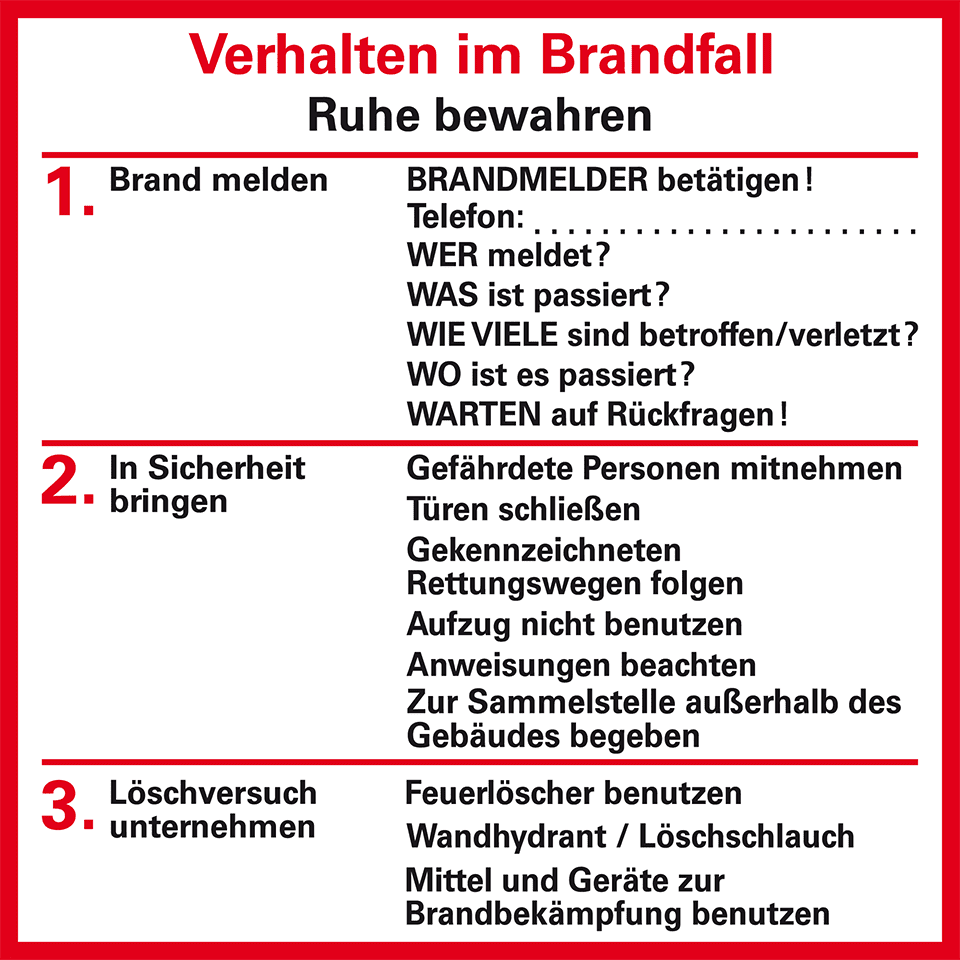 Verhalten im Brandfall
Ruhe bewahren

1. Brand melden

BRANDMELDER betätigen!
Telefon: ____
WER meldet?
WAS ist passiert?
WIE VIELE sind betroffen/verletzt?
WO ist es passiert?
WARTEN auf Rückfragen!

2. In Sicherheit bringen

Gefährdete Personen mitnehmen
Türen schließen
Gekennzeichneten Rettungswegen folgen
Aufzug nicht benutzen
Anweisungen beachten
Zur Sammelstelle außerhalb des Gebäudes begeben

3. Löschversuch unternehmen

Feuerlöscher benutzen
Wandhydrant / Löschschlauch
Mittel und Geräte zur Brandbekämpfung benutzen